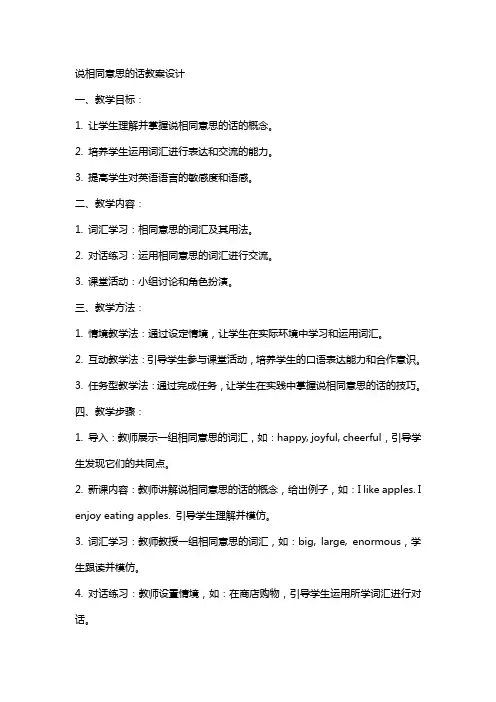 说相同意思的话教案设计

一、教学目标：

1. 让学生理解并掌握说相同意思的话的概念。

2. 培养学生运用词汇进行表达和交流的能力。

3. 提高学生对英语语言的敏感度和语感。

二、教学内容：

1. 词汇学习：相同意思的词汇及其用法。

2. 对话练习：运用相同意思的词汇进行交流。

3. 课堂活动：小组讨论和角色扮演。

三、教学方法：

1. 情境教学法：通过设定情境，让学生在实际环境中学习和运用词汇。

2. 互动教学法：引导学生参与课堂活动，培养学生的口语表达能力和合作意识。

3. 任务型教学法：通过完成任务，让学生在实践中掌握说相同意思的话的技巧。

四、教学步骤：

1. 导入：教师展示一组相同意思的词汇，如：happy, joyful, cheerful，引导学生发现它们的共同点。

2. 新课内容：教师讲解说相同意思的话的概念，给出例子，如：I like apples. I enjoy eating apples. 引导学生理解并模仿。

3. 词汇学习：教师教授一组相同意思的词汇，如：big, large, enormous，学生跟读并模仿。

4. 对话练习：教师设置情境，如：在商店购物，引导学生运用所学词汇进行对话。